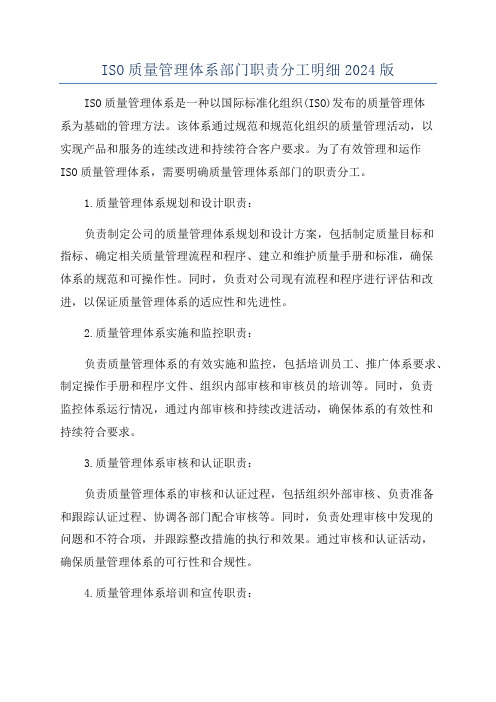 ISO质量管理体系部门职责分工明细2024版

ISO质量管理体系是一种以国际标准化组织(ISO)发布的质量管理体系为基础的管理方法。该体系通过规范和规范化组织的质量管理活动，以实现产品和服务的连续改进和持续符合客户要求。为了有效管理和运作ISO质量管理体系，需要明确质量管理体系部门的职责分工。

1.质量管理体系规划和设计职责：

负责制定公司的质量管理体系规划和设计方案，包括制定质量目标和指标、确定相关质量管理流程和程序、建立和维护质量手册和标准，确保体系的规范和可操作性。同时，负责对公司现有流程和程序进行评估和改进，以保证质量管理体系的适应性和先进性。

2.质量管理体系实施和监控职责：

负责质量管理体系的有效实施和监控，包括培训员工、推广体系要求、制定操作手册和程序文件、组织内部审核和审核员的培训等。同时，负责监控体系运行情况，通过内部审核和持续改进活动，确保体系的有效性和持续符合要求。

3.质量管理体系审核和认证职责：

负责质量管理体系的审核和认证过程，包括组织外部审核、负责准备和跟踪认证过程、协调各部门配合审核等。同时，负责处理审核中发现的问题和不符合项，并跟踪整改措施的执行和效果。通过审核和认证活动，确保质量管理体系的可行性和合规性。

4.质量管理体系培训和宣传职责：